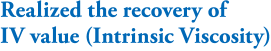 Realized the recovery of
IV value (Intrinsic Viscosity)